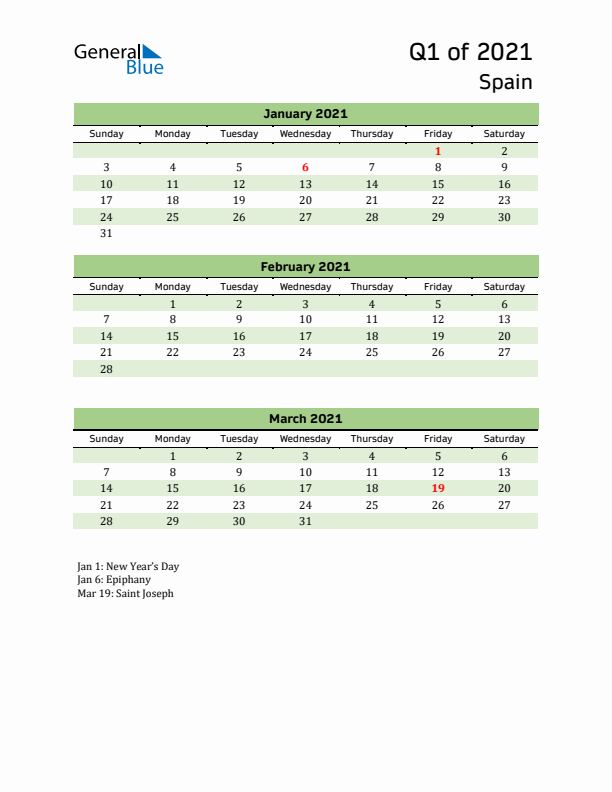 General Blue

Q1 of 2021
Spain

January 2021

| Sunday | Monday | Tuesday | Wednesday | Thursday | Friday | Saturday |
|---|---|---|---|---|---|---|
| | | | | | 1 | 2 |
| 3 | 4 | 5 | 6 | 7 | 8 | 9 |
| 10 | 11 | 12 | 13 | 14 | 15 | 16 |
| 17 | 18 | 19 | 20 | 21 | 22 | 23 |
| 24 | 25 | 26 | 27 | 28 | 29 | 30 |
| 31 | | | | | | |

February 2021

| Sunday | Monday | Tuesday | Wednesday | Thursday | Friday | Saturday |
|---|---|---|---|---|---|---|
| | 1 | 2 | 3 | 4 | 5 | 6 |
| 7 | 8 | 9 | 10 | 11 | 12 | 13 |
| 14 | 15 | 16 | 17 | 18 | 19 | 20 |
| 21 | 22 | 23 | 24 | 25 | 26 | 27 |
| 28 | | | | | | |

March 2021

| Sunday | Monday | Tuesday | Wednesday | Thursday | Friday | Saturday |
|---|---|---|---|---|---|---|
| | 1 | 2 | 3 | 4 | 5 | 6 |
| 7 | 8 | 9 | 10 | 11 | 12 | 13 |
| 14 | 15 | 16 | 17 | 18 | 19 | 20 |
| 21 | 22 | 23 | 24 | 25 | 26 | 27 |
| 28 | 29 | 30 | 31 | | | |

Jan 1: New Year's Day
Jan 6: Epiphany
Mar 19: Saint Joseph